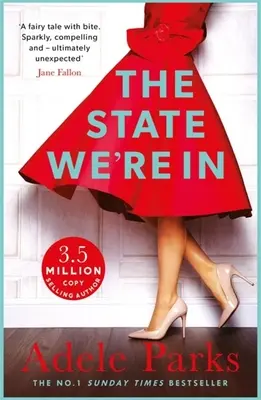 'A fairy tale with bite. Sparkly, compelling and – ultimately unexpected'
Jane Fallon

THE STATE WE'RE IN

3.5 MILLION COPY SELLING AUTHOR

Adele Parks

THE NO.1 SUNDAY TIMES BESTSELLER